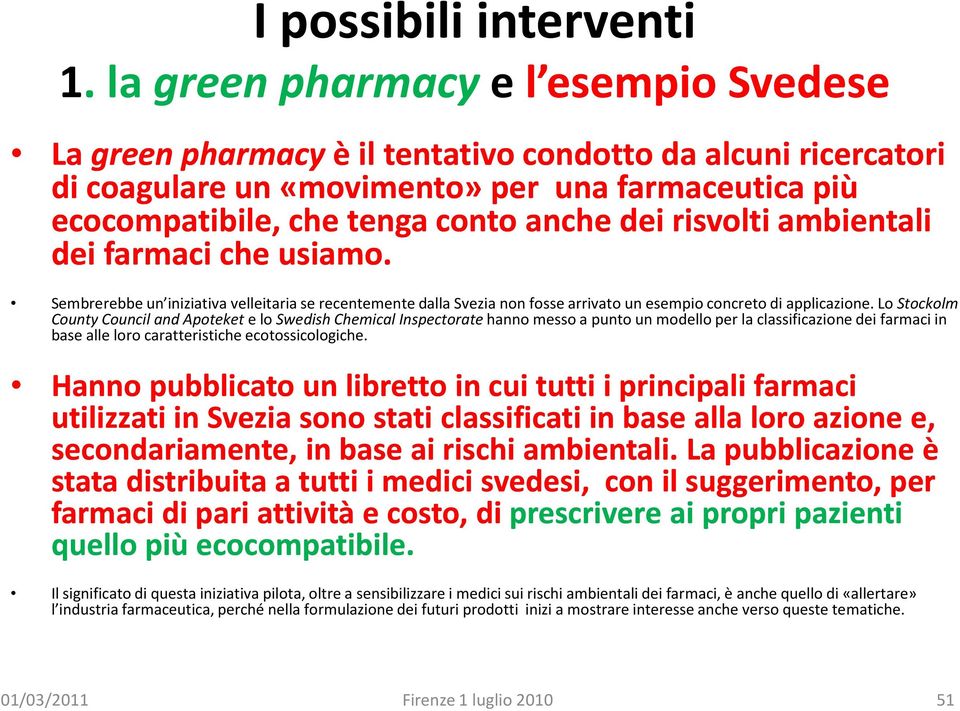 I possibili interventi

1. la green pharmacy e l'esempio Svedese

• La green pharmacy è il tentativo condotto da alcuni ricercatori di coagulare un «movimento» per una farmaceutica più ecocompatibile, che tenga conto anche dei risvolti ambientali dei farmaci che usiamo.

• Sembrerebbe un'iniziativa velleitaria se recentemente dalla Svezia non fosse arrivato un esempio concreto di applicazione. Lo Stockolm County Council and Apoteket e lo Swedish Chemical Inspectorate hanno messo a punto un modello per la classificazione dei farmaci in base alle loro caratteristiche ecotossicologiche.

• Hanno pubblicato un libretto in cui tutti i principali farmaci utilizzati in Svezia sono stati classificati in base alla loro azione e, secondariamente, in base ai rischi ambientali. La pubblicazione è stata distribuita a tutti i medici svedesi, con il suggerimento, per farmaci di pari attività e costo, di prescrivere ai propri pazienti quello più ecocompatibile.

• Il significato di questa iniziativa pilota, oltre a sensibilizzare i medici sui rischi ambientali dei farmaci, è anche quello di «allertare» l'industria farmaceutica, perché nella formulazione dei futuri prodotti inizi a mostrare interesse anche verso queste tematiche.

01/03/2011 Firenze 1 luglio 2010 51